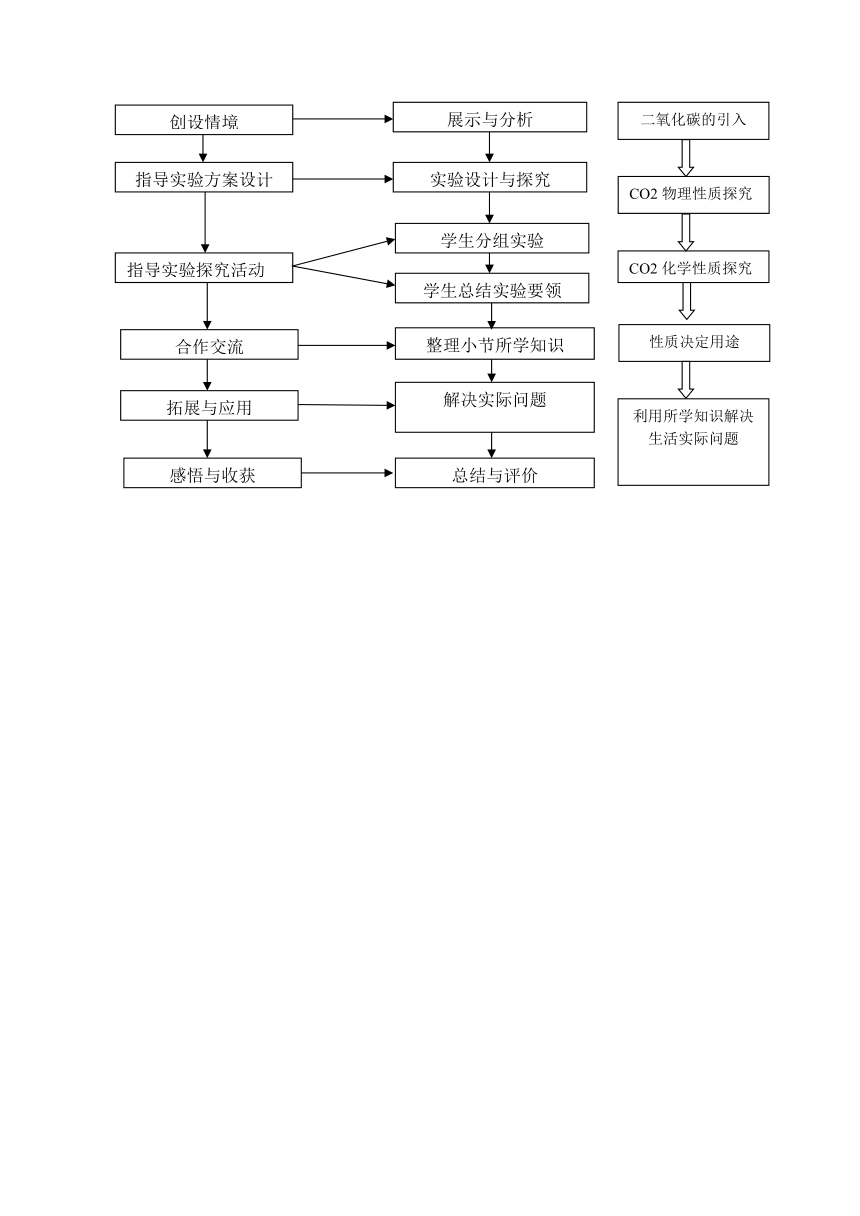 创设情境
指导实验方案设计
指导实验探究活动
合作交流
拓展与应用
感悟与收获

展示与分析
实验设计与探究
学生分组实验
学生总结实验要领
整理小节所学知识
解决实际问题
总结与评价

二氧化碳的引入
CO2 物理性质探究
CO2 化学性质探究
性质决定用途
利用所学知识解决生活实际问题